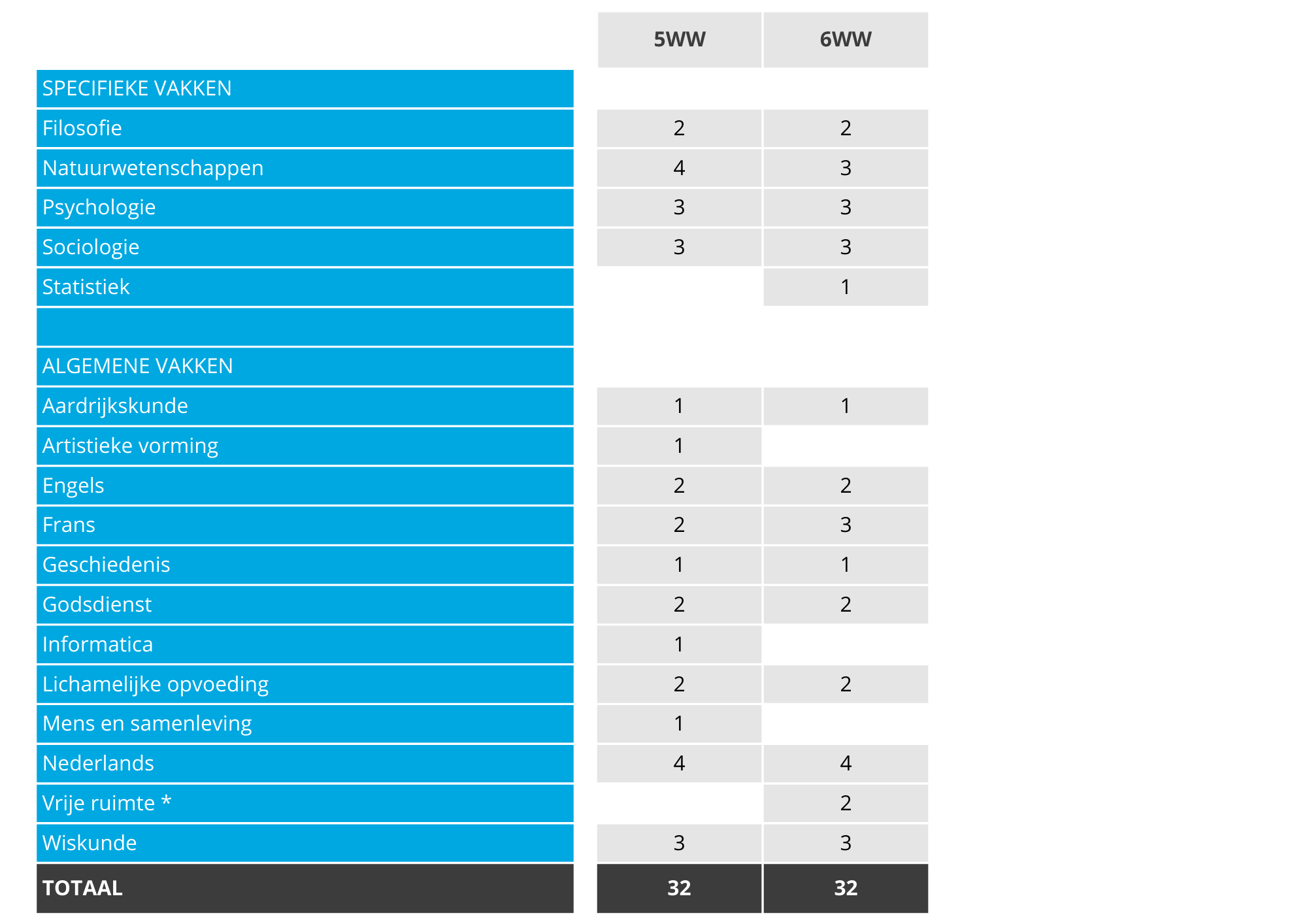 | | 5WW | 6WW |
|---|---|---|
| SPECIFIEKE VAKKEN | | |
| Filosofie | 2 | 2 |
| Natuurwetenschappen | 4 | 3 |
| Psychologie | 3 | 3 |
| Sociologie | 3 | 3 |
| Statistiek | | 1 |
| | | |
| ALGEMENE VAKKEN | | |
| Aardrijkskunde | 1 | 1 |
| Artistieke vorming | 1 | |
| Engels | 2 | 2 |
| Frans | 2 | 3 |
| Geschiedenis | 1 | 1 |
| Godsdienst | 2 | 2 |
| Informatica | 1 | |
| Lichamelijke opvoeding | 2 | 2 |
| Mens en samenleving | 1 | |
| Nederlands | 4 | 4 |
| Vrije ruimte * | | 2 |
| Wiskunde | 3 | 3 |
| TOTAAL | 32 | 32 |